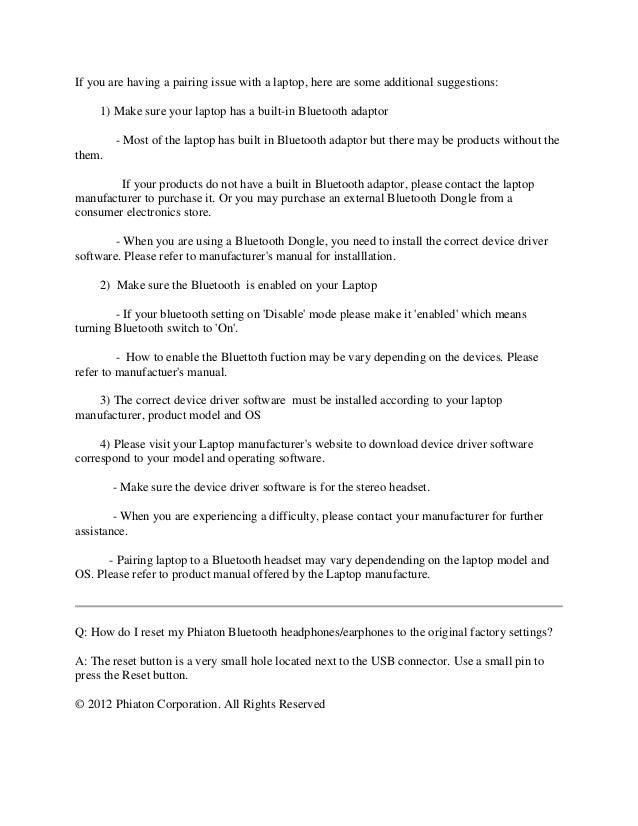 If you are having a pairing issue with a laptop, here are some additional suggestions:

1) Make sure your laptop has a built-in Bluetooth adaptor

- Most of the laptop has built in Bluetooth adaptor but there may be products without the them.

If your products do not have a built in Bluetooth adaptor, please contact the laptop manufacturer to purchase it. Or you may purchase an external Bluetooth Dongle from a consumer electronics store.

- When you are using a Bluetooth Dongle, you need to install the correct device driver software. Please refer to manufacturer's manual for installlation.

2) Make sure the Bluetooth is enabled on your Laptop

- If your bluetooth setting on 'Disable' mode please make it 'enabled' which means turning Bluetooth switch to 'On'.

- How to enable the Bluettoth fuction may be vary depending on the devices. Please refer to manufactuer's manual.

3) The correct device driver software must be installed according to your laptop manufacturer, product model and OS

4) Please visit your Laptop manufacturer's website to download device driver software correspond to your model and operating software.

- Make sure the device driver software is for the stereo headset.

- When you are experiencing a difficulty, please contact your manufacturer for further assistance.

- Pairing laptop to a Bluetooth headset may vary dependending on the laptop model and OS. Please refer to product manual offered by the Laptop manufacture.

Q: How do I reset my Phiaton Bluetooth headphones/earphones to the original factory settings?

A: The reset button is a very small hole located next to the USB connector. Use a small pin to press the Reset button.

© 2012 Phiaton Corporation. All Rights Reserved